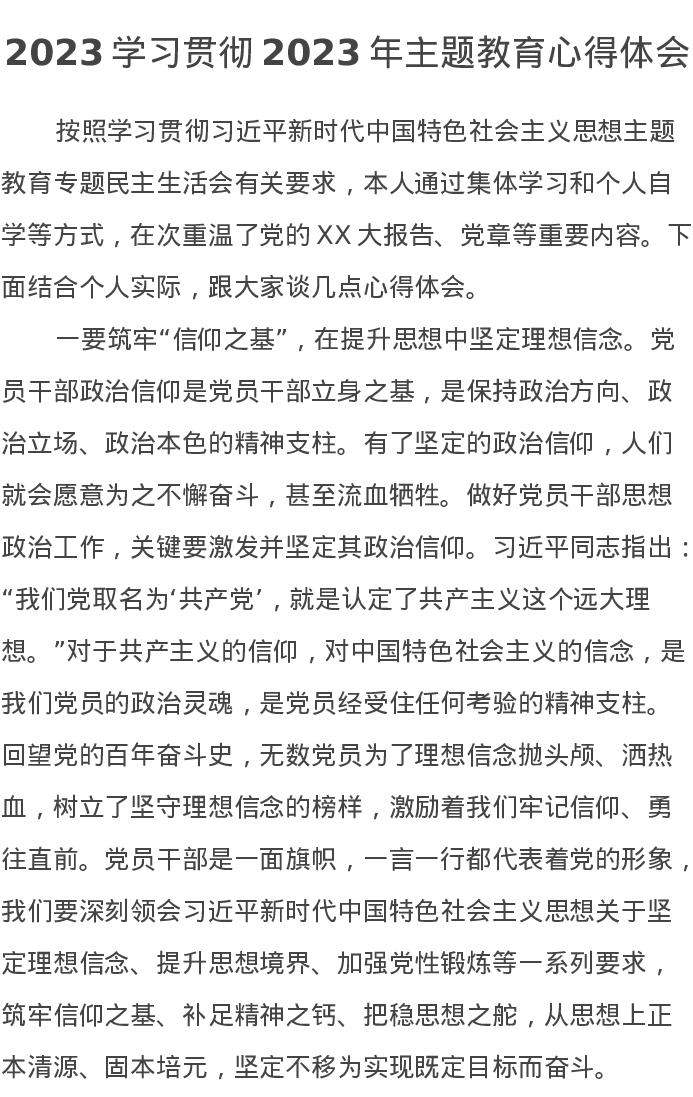 2023学习贯彻2023年主题教育心得体会

按照学习贯彻习近平新时代中国特色社会主义思想主题教育专题民主生活会有关要求，本人通过集体学习和个人自学等方式，在次重温了党的XX大报告、党章等重要内容。下面结合个人实际，跟大家谈几点心得体会。

一要筑牢“信仰之基”，在提升思想中坚定理想信念。党员干部政治信仰是党员干部立身之基，是保持政治方向、政治立场、政治本色的精神支柱。有了坚定的政治信仰，人们就会愿意为之不懈奋斗，甚至流血牺牲。做好党员干部思想政治工作，关键要激发并坚定其政治信仰。习近平同志指出：“我们党取名为‘共产党’，就是认定了共产主义这个远大理想。”对于共产主义的信仰，对中国特色社会主义的信念，是我们党员的政治灵魂，是党员经受住任何考验的精神支柱。回望党的百年奋斗史，无数党员为了理想信念抛头颅、洒热血，树立了坚守理想信念的榜样，激励着我们牢记信仰、勇往直前。党员干部是一面旗帜，一言一行都代表着党的形象，我们要深刻领会习近平新时代中国特色社会主义思想关于坚定理想信念、提升思想境界、加强党性锻炼等一系列要求，筑牢信仰之基、补足精神之钙、把稳思想之舵，从思想上正本清源、固本培元，坚定不移为实现既定目标而奋斗。